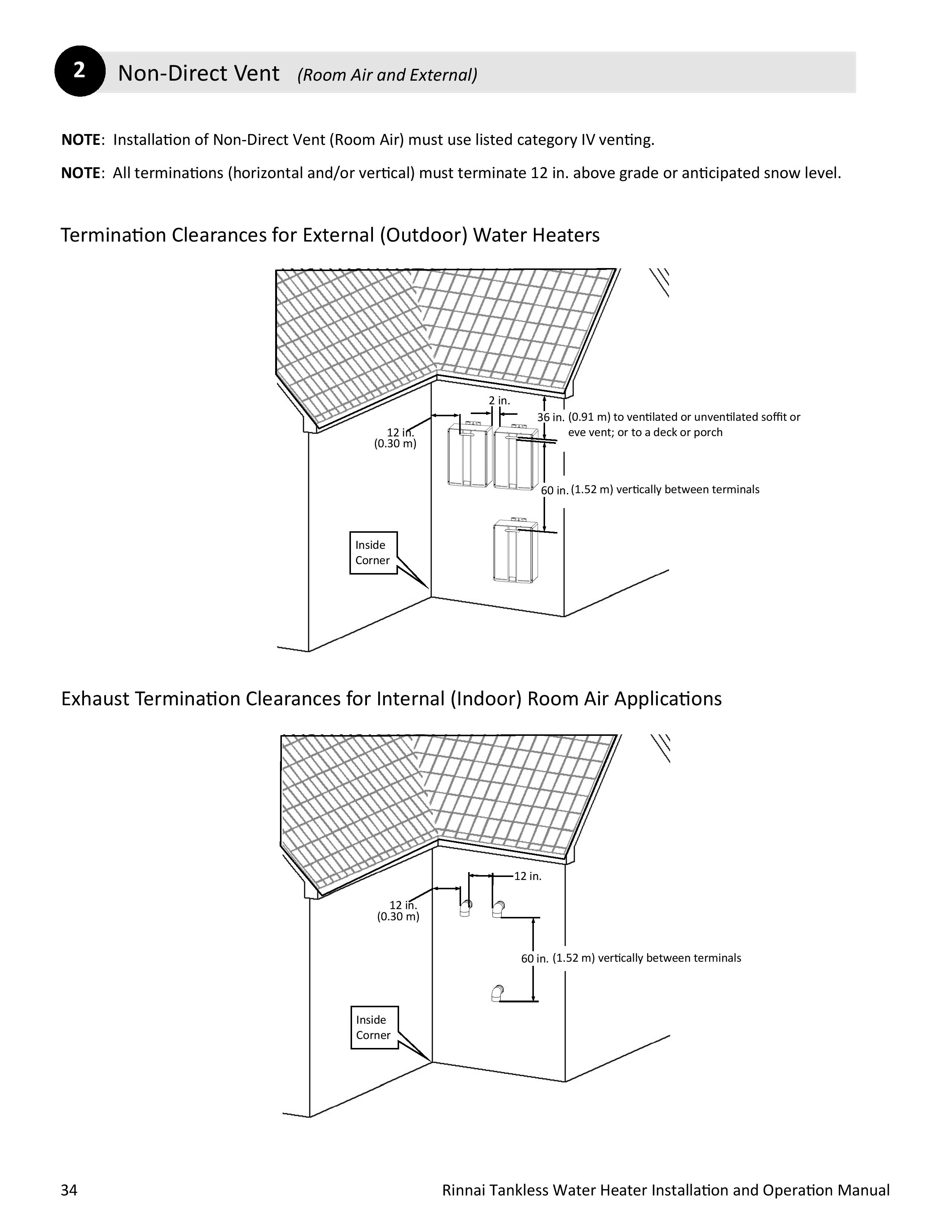 2 Non-Direct Vent (Room Air and External)

NOTE: Installation of Non-Direct Vent (Room Air) must use listed category IV venting.

NOTE: All terminations (horizontal and/or vertical) must terminate 12 in. above grade or anticipated snow level.

Termination Clearances for External (Outdoor) Water Heaters

2 in.

12 in.
(0.30 m)

36 in. (0.91 m) to ventilated or unventilated soffit or eve vent; or to a deck or porch

60 in. (1.52 m) vertically between terminals

Inside
Corner

Exhaust Termination Clearances for Internal (Indoor) Room Air Applications

12 in.

12 in.
(0.30 m)

60 in. (1.52 m) vertically between terminals

Inside
Corner

34

Rinnai Tankless Water Heater Installation and Operation Manual